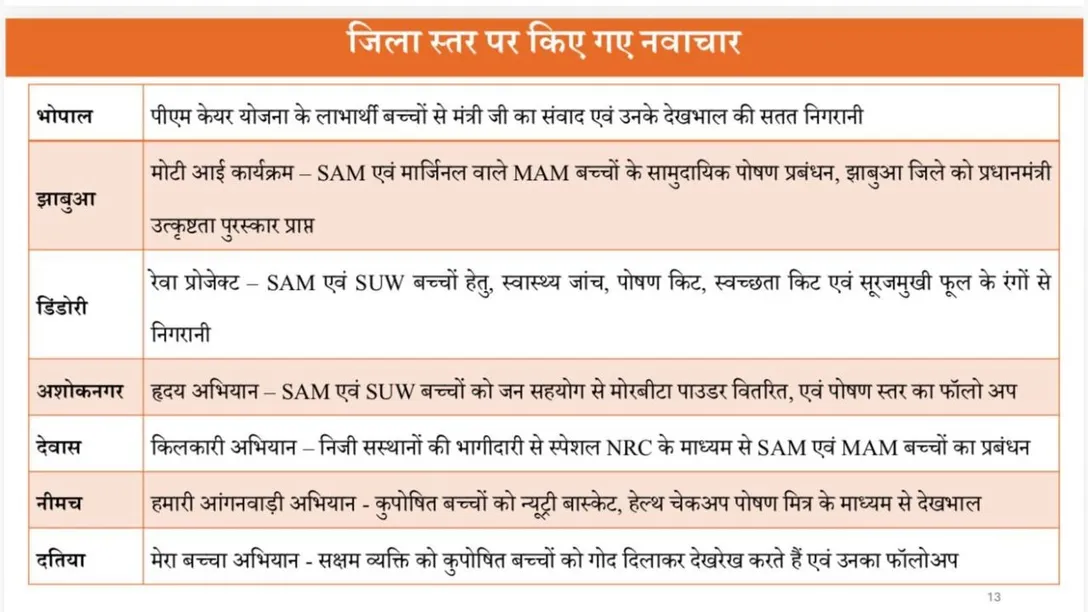 जिला स्तर पर किए गए नवाचार

| | |
|---|---|
| भोपाल | पीएम केयर योजना के लाभार्थी बच्चों से मंत्री जी का संवाद एवं उनके देखभाल की सतत निगरानी |
| झाबुआ | मोटी आई कार्यक्रम – SAM एवं मार्जिनल वाले MAM बच्चों के सामुदायिक पोषण प्रबंधन, झाबुआ जिले को प्रधानमंत्री उत्कृष्टता पुरस्कार प्राप्त |
| डिंडोरी | रेवा प्रोजेक्ट – SAM एवं SUW बच्चों हेतु, स्वास्थ्य जांच, पोषण किट, स्वच्छता किट एवं सूरजमुखी फूल के रंगों से निगरानी |
| अशोकनगर | हृदय अभियान – SAM एवं SUW बच्चों को जन सहयोग से मोरबीटा पाउडर वितरित, एवं पोषण स्तर का फॉलो अप |
| देवास | किलकारी अभियान – निजी सस्थानों की भागीदारी से स्पेशल NRC के माध्यम से SAM एवं MAM बच्चों का प्रबंधन |
| नीमच | हमारी आंगनवाड़ी अभियान - कुपोषित बच्चों को न्यूट्री बास्केट, हेल्थ चेकअप पोषण मित्र के माध्यम से देखभाल |
| दतिया | मेरा बच्चा अभियान - सक्षम व्यक्ति को कुपोषित बच्चों को गोद दिलाकर देखरेख करते हैं एवं उनका फॉलोअप |

13